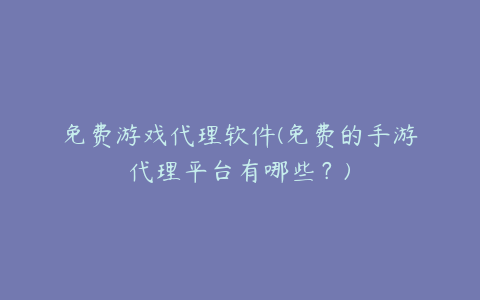 免费游戏代理软件(免费的手游代理平台有哪些？)